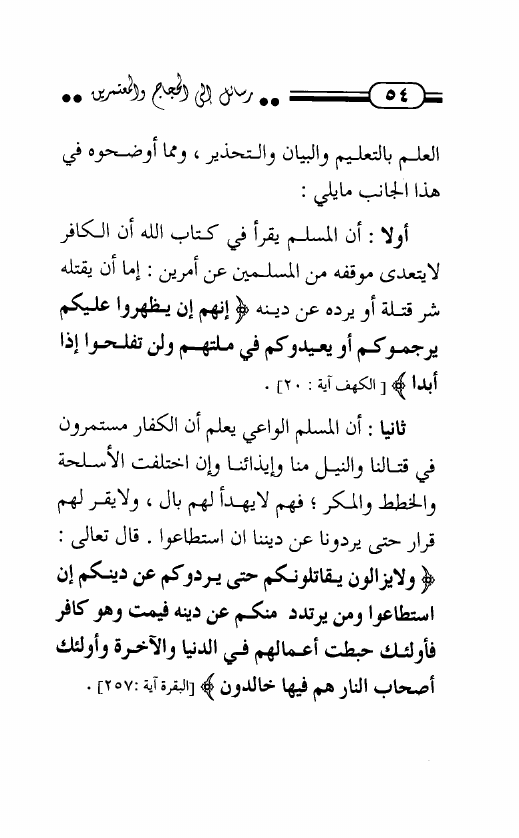 ٥٤ •• رسائل إلى الحجاج والمعتمرين ••

العلم بالتعليم والبيان والتحذير ، ومما أوضحوه في هذا الجانب مايلي :

أولا : أن المسلم يقرأ في كتاب الله أن الكافر لايتعدى موقفه من المسلمين عن أمرين : إما أن يقتله شر قتلة أو يرده عن دينه ﴿ إنهم إن يظهروا عليكم يرجموكم أو يعيدوكم في ملتهم ولن تفلحوا إذا أبدا ﴾ [ الكهف آية : ٢٠ ] .

ثانيا : أن المسلم الواعي يعلم أن الكفار مستمرون في قتالنا والنيل منا وإيذائنا وإن اختلفت الأسلحة والخطط والمكر ؛ فهم لايهدأ لهم بال ، ولايقر لهم قرار حتى يردونا عن ديننا ان استطاعوا . قال تعالى : ﴿ ولايزالون يقاتلونكم حتى يردوكم عن دينكم إن استطاعوا ومن يرتدد منكم عن دينه فيمت وهو كافر فأولئك حبطت أعمالهم في الدنيا والآخرة وأولئك أصحاب النار هم فيها خالدون ﴾ [البقرة آية :٢٥٧] .